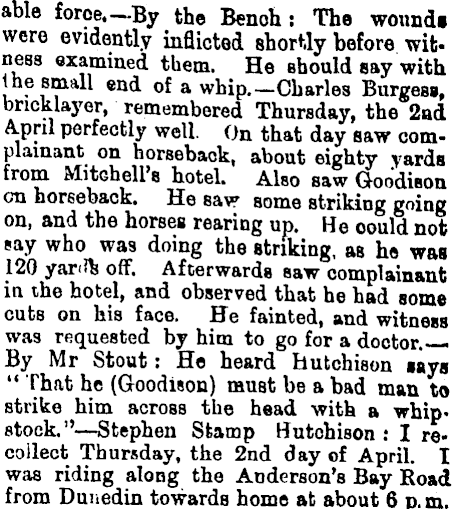 able force.—By the Bench: The wounds were evidently inflicted shortly before witness examined them. He should say with the small end of a whip.—Charles Burgess, bricklayer, remembered Thursday, the 2nd April perfectly well. On that day saw complainant on horseback, about eighty yards from Mitchell's hotel. Also saw Goodison on horseback. He saw some striking going on, and the horses rearing up. He could not say who was doing the striking, as he was 120 yards off. Afterwards saw complainant in the hotel, and observed that he had some cuts on his face. He fainted, and witness was requested by him to go for a doctor.—By Mr Stout: He heard Hutchison says "That he (Goodison) must be a bad man to strike him across the head with a whipstock."—Stephen Stamp Hutchison: I recollect Thursday, the 2nd day of April. I was riding along the Anderson's Bay Road from Dunedin towards home at about 6 p.m.